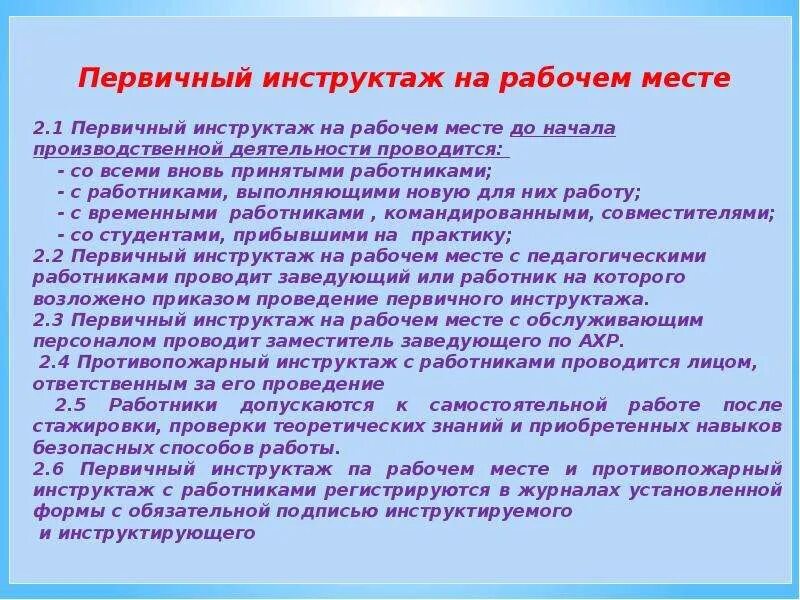 Первичный инструктаж на рабочем месте

2.1 Первичный инструктаж на рабочем месте до начала производственной деятельности проводится:
- со всеми вновь принятыми работниками;
- с работниками, выполняющими новую для них работу;
- с временными работниками , командированными, совместителями;
- со студентами, прибывшими на практику;
2.2 Первичный инструктаж на рабочем месте с педагогическими работниками проводит заведующий или работник на которого возложено приказом проведение первичного инструктажа.
2.3 Первичный инструктаж на рабочем месте с обслуживающим персоналом проводит заместитель заведующего по АХР.
2.4 Противопожарный инструктаж с работниками проводится лицом, ответственным за его проведение
2.5 Работники допускаются к самостоятельной работе после стажировки, проверки теоретических знаний и приобретенных навыков безопасных способов работы.
2.6 Первичный инструктаж па рабочем месте и противопожарный инструктаж с работниками регистрируются в журналах установленной формы с обязательной подписью инструктируемого и инструктирующего